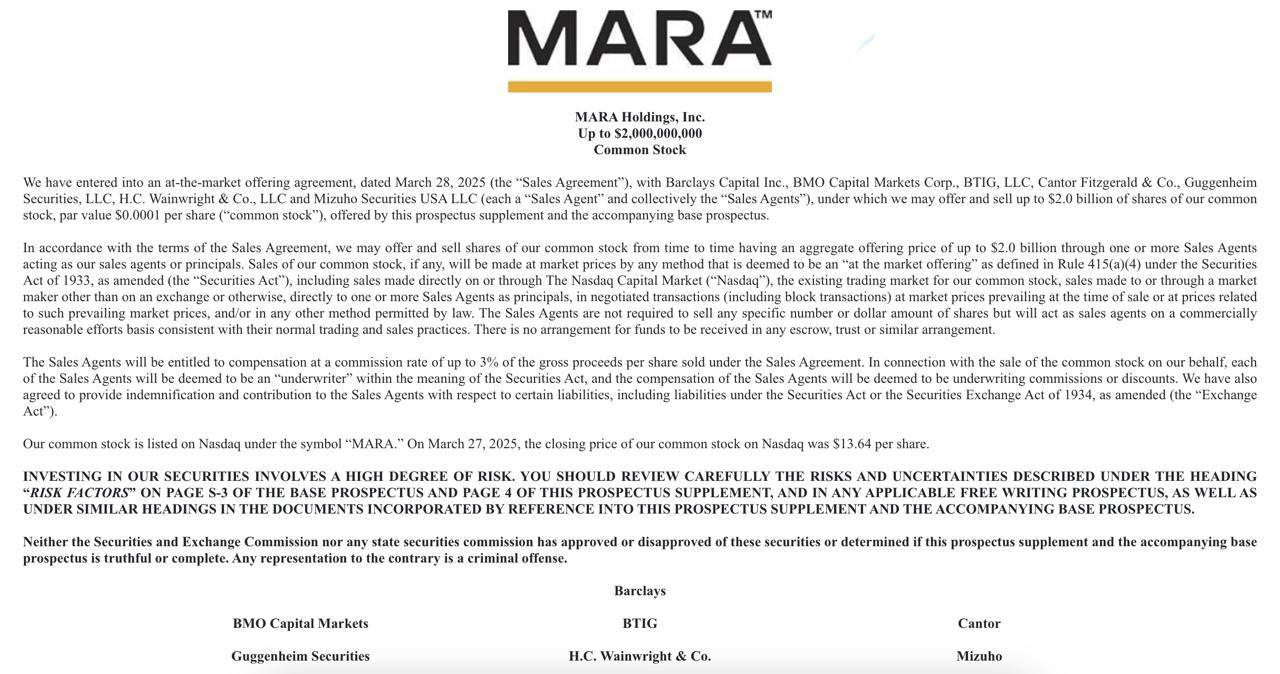 MARA™

MARA Holdings, Inc.
Up to $2,000,000,000
Common Stock

We have entered into an at-the-market offering agreement, dated March 28, 2025 (the “Sales Agreement”), with Barclays Capital Inc., BMO Capital Markets Corp., BTIG, LLC, Cantor Fitzgerald & Co., Guggenheim Securities, LLC, H.C. Wainwright & Co., LLC and Mizuho Securities USA LLC (each a “Sales Agent” and collectively the “Sales Agents”), under which we may offer and sell up to $2.0 billion of shares of our common stock, par value $0.0001 per share (“common stock”), offered by this prospectus supplement and the accompanying base prospectus.

In accordance with the terms of the Sales Agreement, we may offer and sell shares of our common stock from time to time having an aggregate offering price of up to $2.0 billion through one or more Sales Agents acting as our sales agents or principals. Sales of our common stock, if any, will be made at market prices by any method that is deemed to be an “at the market offering” as defined in Rule 415(a)(4) under the Securities Act of 1933, as amended (the “Securities Act”), including sales made directly on or through The Nasdaq Capital Market (“Nasdaq”), the existing trading market for our common stock, sales made to or through a market maker other than on an exchange or otherwise, directly to one or more Sales Agents as principals, in negotiated transactions (including block transactions) at market prices prevailing at the time of sale or at prices related to such prevailing market prices, and/or in any other method permitted by law. The Sales Agents are not required to sell any specific number or dollar amount of shares but will act as sales agents on a commercially reasonable efforts basis consistent with their normal trading and sales practices. There is no arrangement for funds to be received in any escrow, trust or similar arrangement.

The Sales Agents will be entitled to compensation at a commission rate of up to 3% of the gross proceeds per share sold under the Sales Agreement. In connection with the sale of the common stock on our behalf, each of the Sales Agents will be deemed to be an “underwriter” within the meaning of the Securities Act, and the compensation of the Sales Agents will be deemed to be underwriting commissions or discounts. We have also agreed to provide indemnification and contribution to the Sales Agents with respect to certain liabilities, including liabilities under the Securities Act or the Securities Exchange Act of 1934, as amended (the “Exchange Act”).

Our common stock is listed on Nasdaq under the symbol “MARA.” On March 27, 2025, the closing price of our common stock on Nasdaq was $13.64 per share.

INVESTING IN OUR SECURITIES INVOLVES A HIGH DEGREE OF RISK. YOU SHOULD REVIEW CAREFULLY THE RISKS AND UNCERTAINTIES DESCRIBED UNDER THE HEADING “RISK FACTORS” ON PAGE S-3 OF THE BASE PROSPECTUS AND PAGE 4 OF THIS PROSPECTUS SUPPLEMENT, AND IN ANY APPLICABLE FREE WRITING PROSPECTUS, AS WELL AS UNDER SIMILAR HEADINGS IN THE DOCUMENTS INCORPORATED BY REFERENCE INTO THIS PROSPECTUS SUPPLEMENT AND THE ACCOMPANYING BASE PROSPECTUS.

Neither the Securities and Exchange Commission nor any state securities commission has approved or disapproved of these securities or determined if this prospectus supplement and the accompanying base prospectus is truthful or complete. Any representation to the contrary is a criminal offense.

Barclays

BMO Capital Markets
BTIG
Cantor

Guggenheim Securities
H.C. Wainwright & Co.
Mizuho